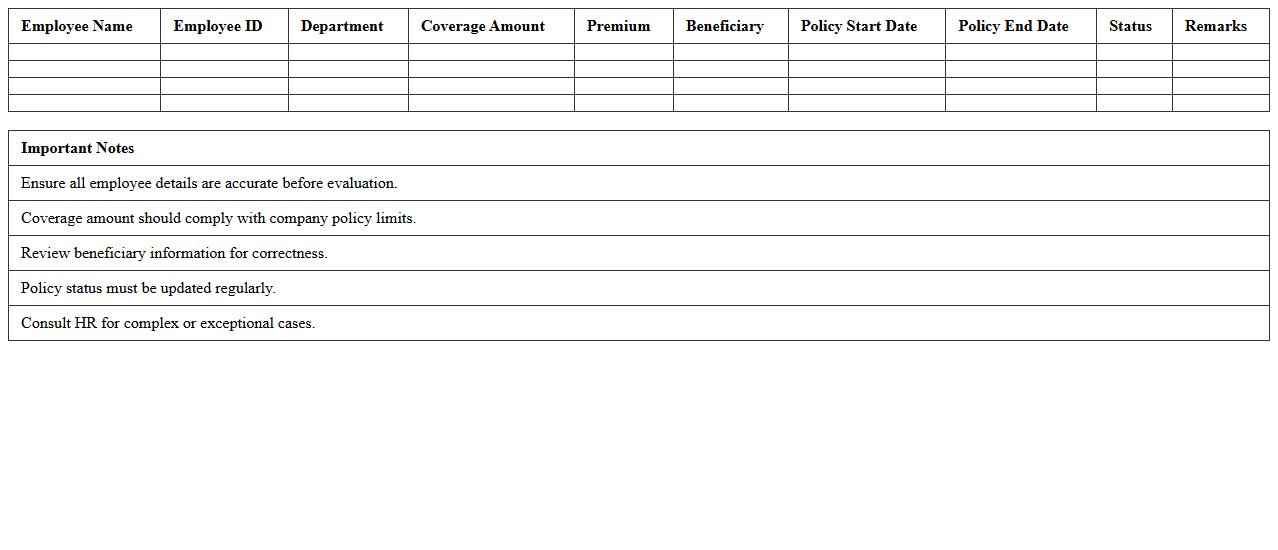 | Employee Name | Employee ID | Department | Coverage Amount | Premium | Beneficiary | Policy Start Date | Policy End Date | Status | Remarks |
|---|---|---|---|---|---|---|---|---|---|
| | | | | | | | | | |
| | | | | | | | | | |
| | | | | | | | | | |
| | | | | | | | | | |

| Important Notes |
|---|
| Ensure all employee details are accurate before evaluation. |
| Coverage amount should comply with company policy limits. |
| Review beneficiary information for correctness. |
| Policy status must be updated regularly. |
| Consult HR for complex or exceptional cases. |